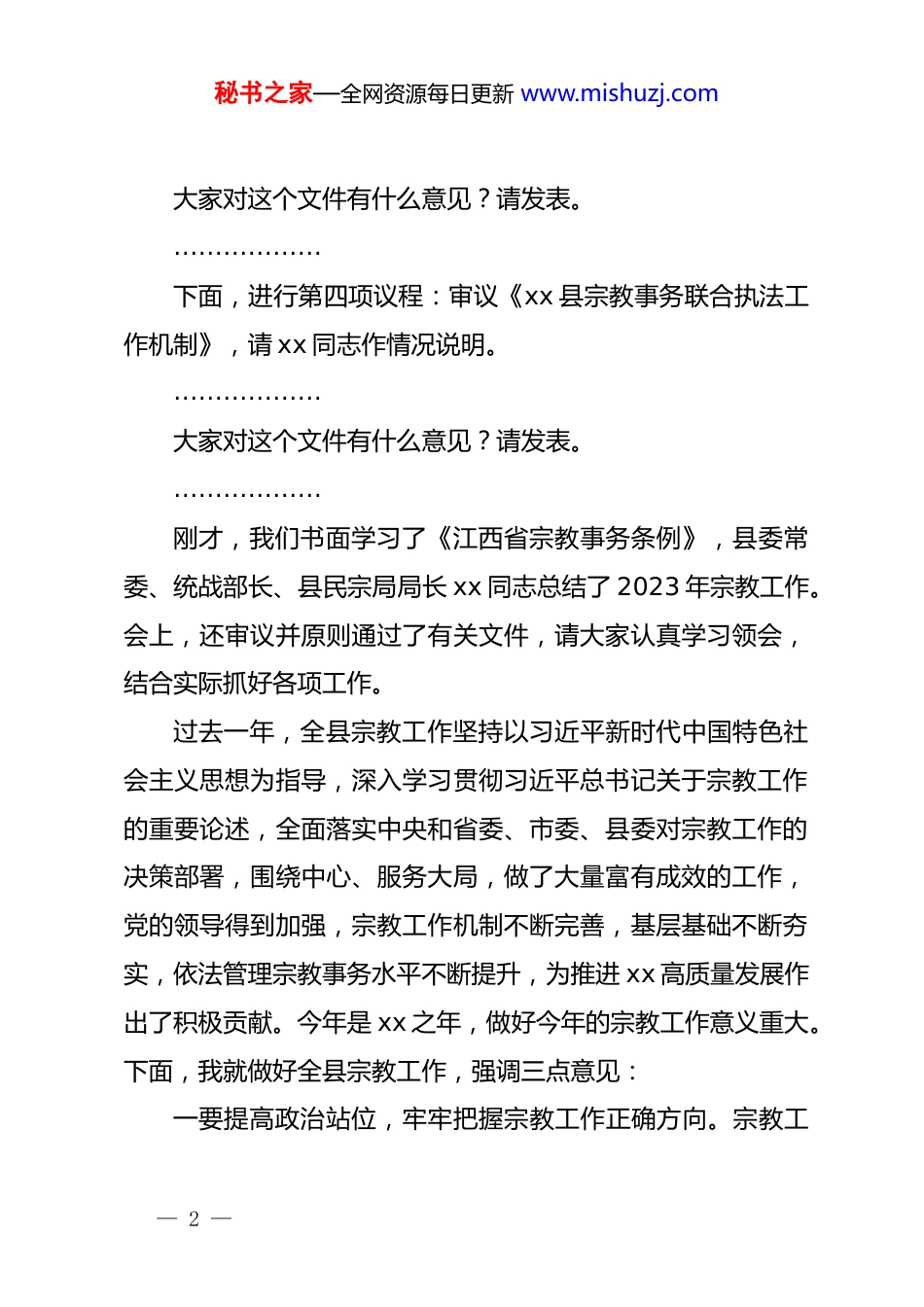 秘书之家—全网资源每日更新 www.mishuzj.com

大家对这个文件有什么意见？请发表。

………………

下面，进行第四项议程：审议《xx 县宗教事务联合执法工作机制》，请 xx 同志作情况说明。

………………

大家对这个文件有什么意见？请发表。

………………

刚才，我们书面学习了《江西省宗教事务条例》，县委常委、统战部长、县民宗局局长 xx 同志总结了 2023 年宗教工作。会上，还审议并原则通过了有关文件，请大家认真学习领会，结合实际抓好各项工作。

过去一年，全县宗教工作坚持以习近平新时代中国特色社会主义思想为指导，深入学习贯彻习近平总书记关于宗教工作的重要论述，全面落实中央和省委、市委、县委对宗教工作的决策部署，围绕中心、服务大局，做了大量富有成效的工作，党的领导得到加强，宗教工作机制不断完善，基层基础不断夯实，依法管理宗教事务水平不断提升，为推进 xx 高质量发展作出了积极贡献。今年是 xx 之年，做好今年的宗教工作意义重大。下面，我就做好全县宗教工作，强调三点意见：

一要提高政治站位，牢牢把握宗教工作正确方向。宗教工

— 2 —